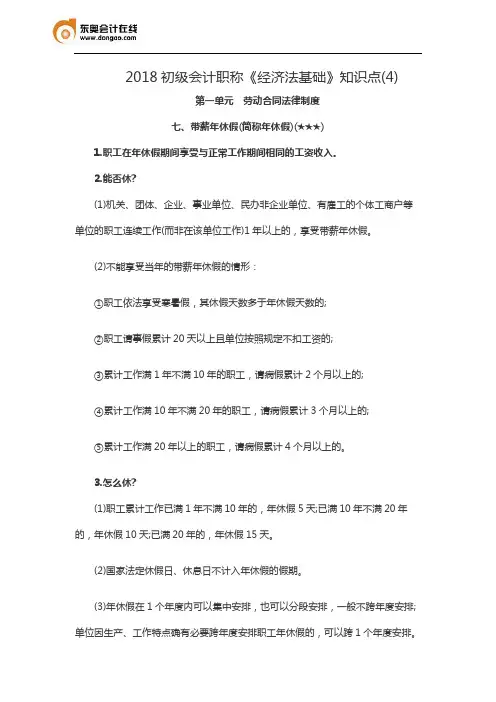 东奥会计在线
www.dongao.com

2018 初级会计职称《经济法基础》知识点(4)

第一单元 劳动合同法律制度

七、带薪年休假(简称年休假)(★★★)

1.职工在年休假期间享受与正常工作期间相同的工资收入。

2.能否休?

(1)机关、团体、企业、事业单位、民办非企业单位、有雇工的个体工商户等单位的职工连续工作(而非在该单位工作)1 年以上的，享受带薪年休假。

(2)不能享受当年的带薪年休假的情形：

①职工依法享受寒暑假，其休假天数多于年休假天数的;

②职工请事假累计 20 天以上且单位按照规定不扣工资的;

③累计工作满 1 年不满 10 年的职工，请病假累计 2 个月以上的;

④累计工作满 10 年不满 20 年的职工，请病假累计 3 个月以上的;

⑤累计工作满 20 年以上的职工，请病假累计 4 个月以上的。

3.怎么休?

(1)职工累计工作已满 1 年不满 10 年的，年休假 5 天;已满 10 年不满 20 年的，年休假 10 天;已满 20 年的，年休假 15 天。

(2)国家法定休假日、休息日不计入年休假的假期。

(3)年休假在 1 个年度内可以集中安排，也可以分段安排，一般不跨年度安排;单位因生产、工作特点确有必要跨年度安排职工年休假的，可以跨 1 个年度安排。